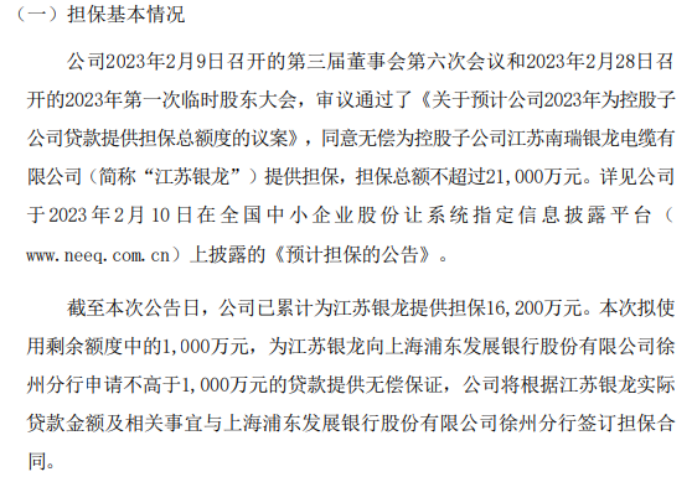 （一）担保基本情况

公司2023年2月9日召开的第三届董事会第六次会议和2023年2月28日召开的2023年第一次临时股东大会，审议通过了《关于预计公司2023年为控股子公司贷款提供担保总额度的议案》，同意无偿为控股子公司江苏南瑞银龙电缆有限公司（简称“江苏银龙”）提供担保，担保总额不超过21,000万元。详见公司于2023年2月10日在全国中小企业股份让系统指定信息披露平台（www.neeq.com.cn）上披露的《预计担保的公告》。

截至本次公告日，公司已累计为江苏银龙提供担保16,200万元。本次拟使用剩余额度中的1,000万元，为江苏银龙向上海浦东发展银行股份有限公司徐州分行申请不高于1,000万元的贷款提供无偿保证，公司将根据江苏银龙实际贷款金额及相关事宜与上海浦东发展银行股份有限公司徐州分行签订担保合同。